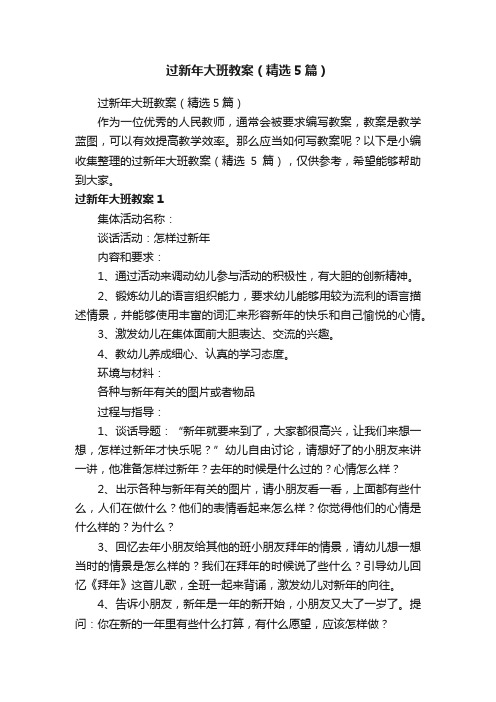 过新年大班教案（精选5篇）

过新年大班教案（精选5篇）

作为一位优秀的人民教师，通常会被要求编写教案，教案是教学蓝图，可以有效提高教学效率。那么应当如何写教案呢？以下是小编收集整理的过新年大班教案（精选 5 篇），仅供参考，希望能够帮助到大家。

过新年大班教案1

集体活动名称：

谈话活动：怎样过新年

内容和要求：

1、通过活动来调动幼儿参与活动的积极性，有大胆的创新精神。

2、锻炼幼儿的语言组织能力，要求幼儿能够用较为流利的语言描述情景，并能够使用丰富的词汇来形容新年的快乐和自己愉悦的心情。

3、激发幼儿在集体面前大胆表达、交流的兴趣。

4、教幼儿养成细心、认真的学习态度。

环境与材料：

各种与新年有关的图片或者物品

过程与指导：

1、谈话导题：“新年就要来到了，大家都很高兴，让我们来想一想，怎样过新年才快乐呢？”幼儿自由讨论，请想好了的小朋友来讲一讲，他准备怎样过新年？去年的时候是什么过的？心情怎么样？

2、出示各种与新年有关的图片，请小朋友看一看，上面都有些什么，人们在做什么？他们的表情看起来怎么样？你觉得他们的心情是什么样的？为什么？

3、回忆去年小朋友给其他的班小朋友拜年的情景，请幼儿想一想当时的情景是怎么样的？我们在拜年的时候说了些什么？引导幼儿回忆《拜年》这首儿歌，全班一起来背诵，激发幼儿对新年的向往。

4、告诉小朋友，新年是一年的新开始，小朋友又大了一岁了。提问：你在新的一年里有些什么打算，有什么愿望，应该怎样做？